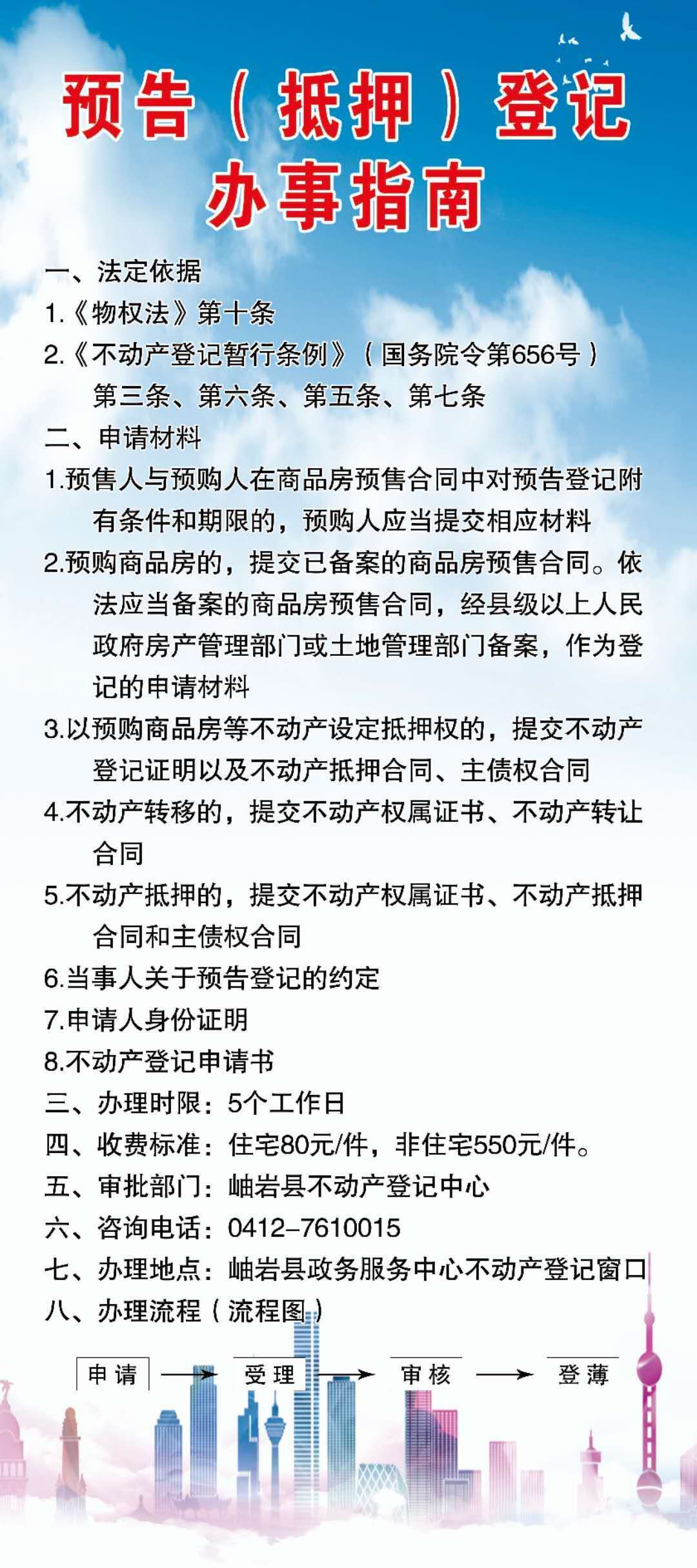 预告（抵押）登记
办事指南

一、法定依据
1.《物权法》第十条
2.《不动产登记暂行条例》（国务院令第656号）第三条、第六条、第五条、第七条
二、申请材料
1.预售人与预购人在商品房预售合同中对预告登记附有条件和期限的，预购人应当提交相应材料
2.预购商品房的，提交已备案的商品房预售合同。依法应当备案的商品房预售合同，经县级以上人民政府房产管理部门或土地管理部门备案，作为登记的申请材料
3.以预购商品房等不动产设定抵押权的，提交不动产登记证明以及不动产抵押合同、主债权合同
4.不动产转移的，提交不动产权属证书、不动产转让合同
5.不动产抵押的，提交不动产权属证书、不动产抵押合同和主债权合同
6.当事人关于预告登记的约定
7.申请人身份证明
8.不动产登记申请书
三、办理时限：5个工作日
四、收费标准：住宅80元/件，非住宅550元/件。
五、审批部门：岫岩县不动产登记中心
六、咨询电话：0412-7610015
七、办理地点：岫岩县政务服务中心不动产登记窗口
八、办理流程（流程图）

申请 → 受理 → 审核 → 登薄